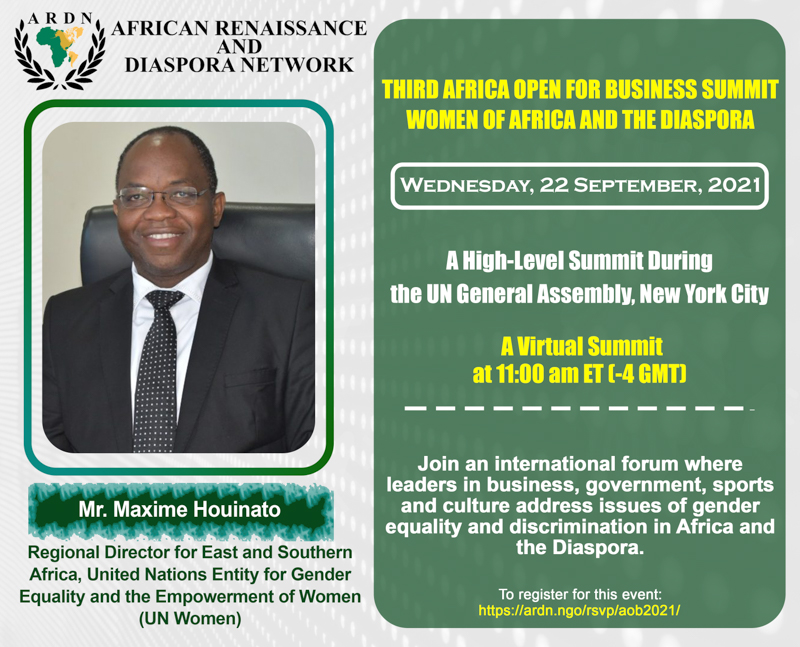 ARDN
AFRICAN RENAISSANCE
AND
DIASPORA NETWORK

Mr. Maxime Houinato

Regional Director for East and Southern Africa, United Nations Entity for Gender Equality and the Empowerment of Women (UN Women)

THIRD AFRICA OPEN FOR BUSINESS SUMMIT
WOMEN OF AFRICA AND THE DIASPORA

WEDNESDAY, 22 SEPTEMBER, 2021

A High-Level Summit During
the UN General Assembly, New York City

A Virtual Summit
at 11:00 am ET (-4 GMT)

Join an international forum where leaders in business, government, sports and culture address issues of gender equality and discrimination in Africa and the Diaspora.

To register for this event:
https://ardn.ngo/rsvp/aob2021/